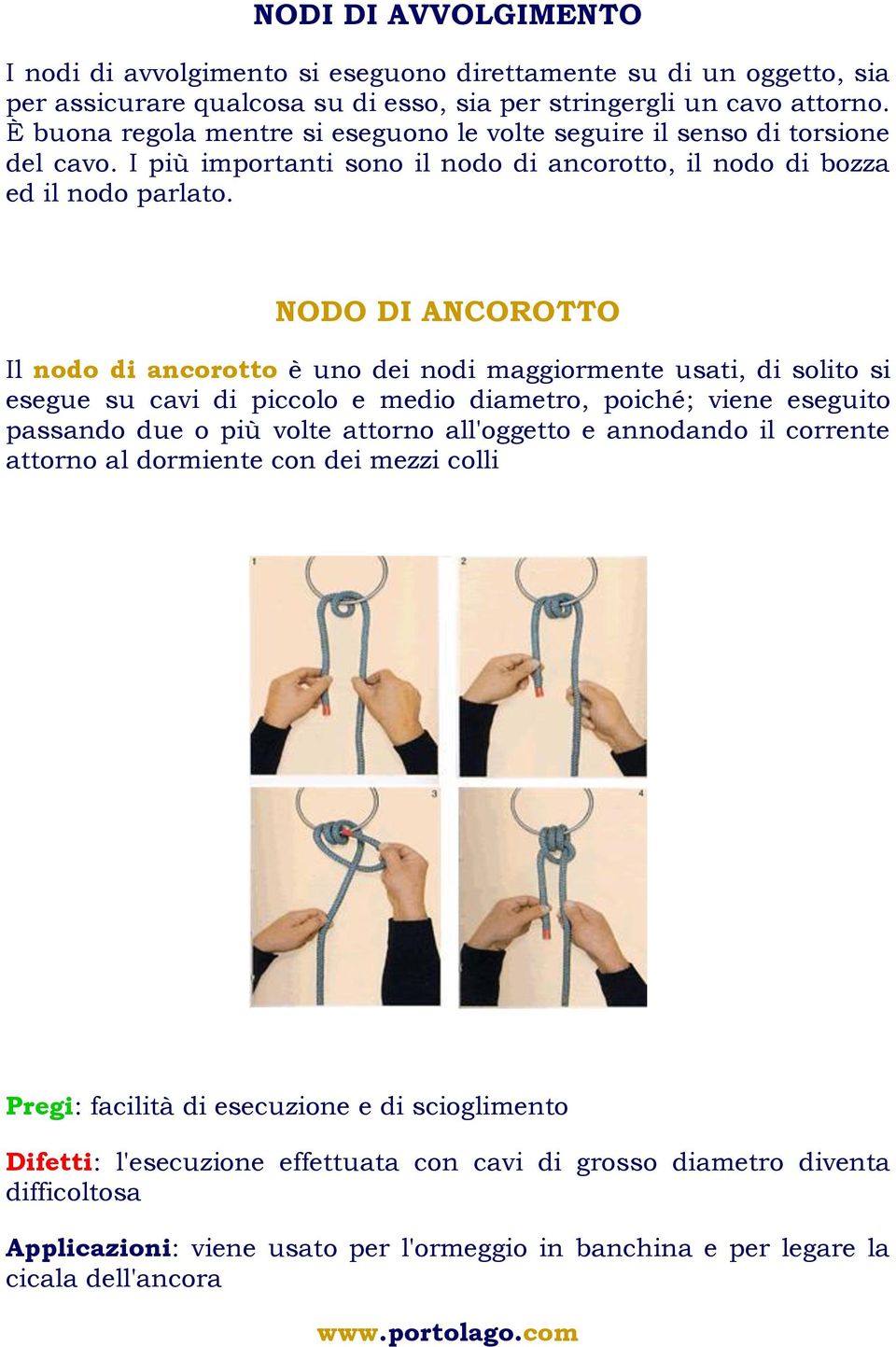 NODI DI AVVOLGIMENTO

I nodi di avvolgimento si eseguono direttamente su di un oggetto, sia per assicurare qualcosa su di esso, sia per stringergli un cavo attorno. È buona regola mentre si eseguono le volte seguire il senso di torsione del cavo. I più importanti sono il nodo di ancorotto, il nodo di bozza ed il nodo parlato.

NODO DI ANCOROTTO

Il nodo di ancorotto è uno dei nodi maggiormente usati, di solito si esegue su cavi di piccolo e medio diametro, poiché; viene eseguito passando due o più volte attorno all'oggetto e annodando il corrente attorno al dormiente con dei mezzi colli

1

2

3

4

Pregi: facilità di esecuzione e di scioglimento

Difetti: l'esecuzione effettuata con cavi di grosso diametro diventa difficoltosa

Applicazioni: viene usato per l'ormeggio in banchina e per legare la cicala dell'ancora

www.portolago.com